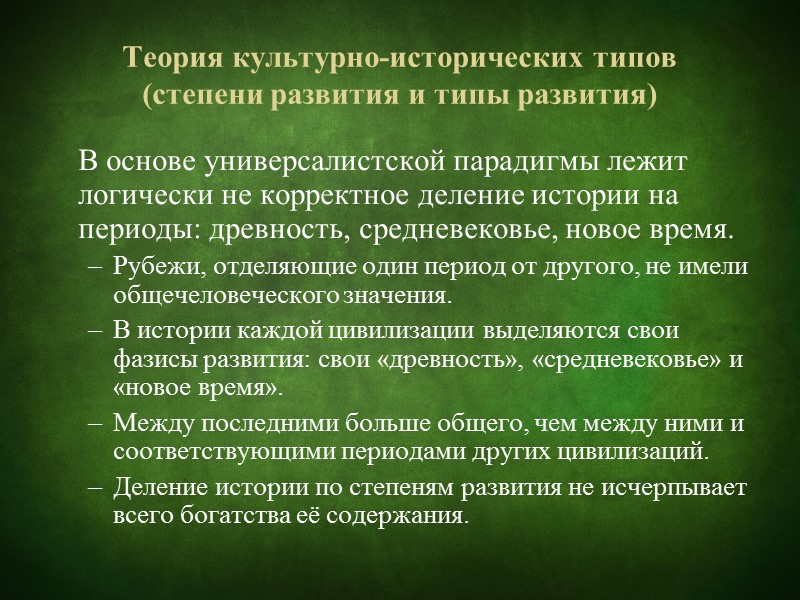 Теория культурно-исторических типов (степени развития и типы развития)

В основе универсалистской парадигмы лежит логически не корректное деление истории на периоды: древность, средневековье, новое время.

– Рубежи, отделяющие один период от другого, не имели общечеловеческого значения.

– В истории каждой цивилизации выделяются свои фазисы развития: свои «древность», «средневековье» и «новое время».

– Между последними больше общего, чем между ними и соответствующими периодами других цивилизаций.

– Деление истории по степеням развития не исчерпывает всего богатства её содержания.